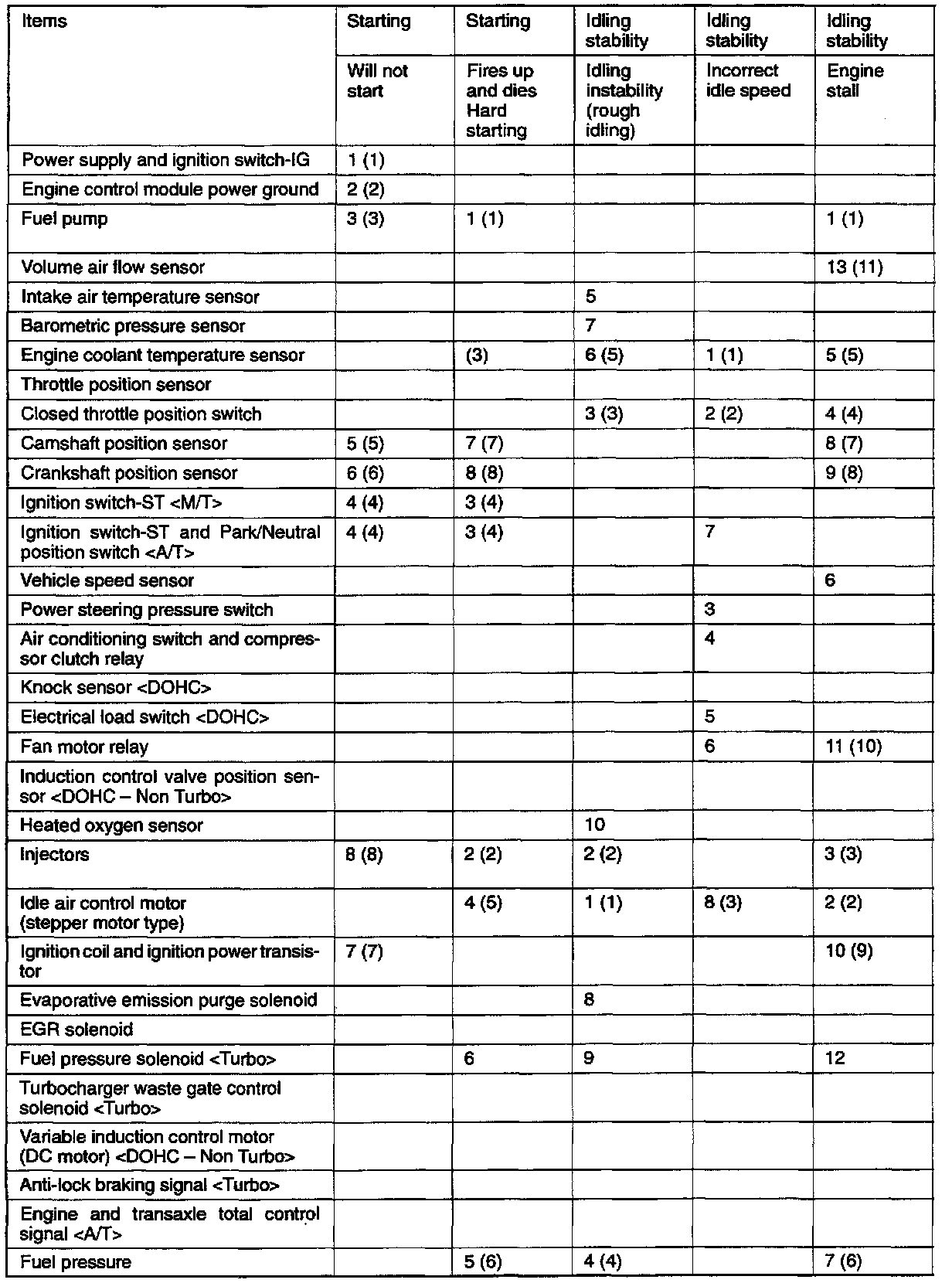 | Items | Starting | Starting | Idling stability | Idling stability | Idling stability |
|---|---|---|---|---|---|
| | Will not start | Fires up and dies Hard starting | Idling instability (rough idling) | Incorrect idle speed | Engine stall |
| Power supply and ignition switch-IG | 1 (1) | | | | |
| Engine control module power ground | 2 (2) | | | | |
| Fuel pump | 3 (3) | 1 (1) | | | 1 (1) |
| Volume air flow sensor | | | | | 13 (11) |
| Intake air temperature sensor | | | 5 | | |
| Barometric pressure sensor | | | 7 | | |
| Engine coolant temperature sensor | | (3) | 6 (5) | 1 (1) | 5 (5) |
| Throttle position sensor | | | | | |
| Closed throttle position switch | | | 3 (3) | 2 (2) | 4 (4) |
| Camshaft position sensor | 5 (5) | 7 (7) | | | 8 (7) |
| Crankshaft position sensor | 6 (6) | 8 (8) | | | 9 (8) |
| Ignition switch-ST <M/T> | 4 (4) | 3 (4) | | | |
| Ignition switch-ST and Park/Neutral position switch <A/T> | 4 (4) | 3 (4) | | 7 | |
| Vehicle speed sensor | | | | | 6 |
| Power steering pressure switch | | | | 3 | |
| Air conditioning switch and compressor clutch relay | | | | 4 | |
| Knock sensor <DOHC> | | | | | |
| Electrical load switch <DOHC> | | | | 5 | |
| Fan motor relay | | | | 6 | 11 (10) |
| Induction control valve position sensor <DOHC – Non Turbo> | | | | | |
| Heated oxygen sensor | | | 10 | | |
| Injectors | 8 (8) | 2 (2) | 2 (2) | | 3 (3) |
| Idle air control motor (stepper motor type) | | 4 (5) | 1 (1) | 8 (3) | 2 (2) |
| Ignition coil and ignition power transistor | 7 (7) | | | | 10 (9) |
| Evaporative emission purge solenoid | | | 8 | | |
| EGR solenoid | | | | | |
| Fuel pressure solenoid <Turbo> | | 6 | 9 | | 12 |
| Turbocharger waste gate control solenoid <Turbo> | | | | | |
| Variable induction control motor (DC motor) <DOHC – Non Turbo> | | | | | |
| Anti-lock braking signal <Turbo> | | | | | |
| Engine and transaxle total control signal <A/T> | | | | | |
| Fuel pressure | | 5 (6) | 4 (4) | | 7 (6) |